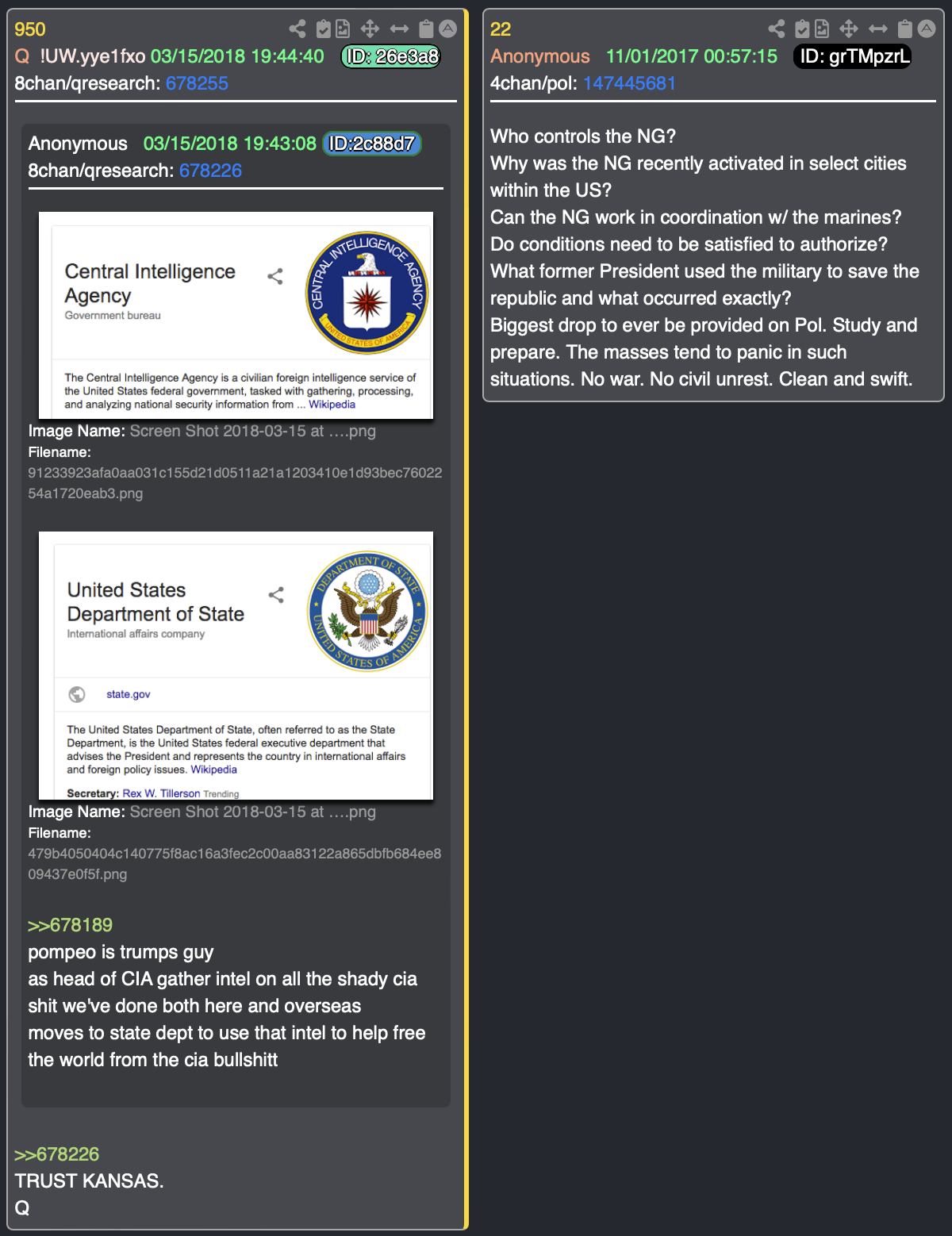 950
Q !UW.yye1fxo 03/15/2018 19:44:40 ID: 26e3a8
8chan/qresearch: 678255

Anonymous 03/15/2018 19:43:08 ID:2c88d7
8chan/qresearch: 678226

Central Intelligence Agency
Government bureau

CENTRAL INTELLIGENCE AGENCY
UNITED STATES OF AMERICA

The Central Intelligence Agency is a civilian foreign intelligence service of the United States federal government, tasked with gathering, processing, and analyzing national security information from ... Wikipedia

Image Name: Screen Shot 2018-03-15 at ....png
Filename:
91233923afa0aa031c155d21d0511a21a1203410e1d93bec7602254a1720eab3.png

United States Department of State
International affairs company

DEPARTMENT OF STATE
UNITED STATES OF AMERICA

state.gov

The United States Department of State, often referred to as the State Department, is the United States federal executive department that advises the President and represents the country in international affairs and foreign policy issues. Wikipedia

Secretary: Rex W. Tillerson Trending

Image Name: Screen Shot 2018-03-15 at ....png
Filename:
479b4050404c140775f8ac16a3fec2c00aa83122a865dbfb684ee809437e0f5f.png

>>678189
pompeo is trumps guy
as head of CIA gather intel on all the shady cia shit we've done both here and overseas
moves to state dept to use that intel to help free the world from the cia bullshitt

>>678226
TRUST KANSAS.
Q

22
Anonymous 11/01/2017 00:57:15 ID: grTMpzrL
4chan/pol: 147445681

Who controls the NG?
Why was the NG recently activated in select cities within the US?
Can the NG work in coordination w/ the marines?
Do conditions need to be satisfied to authorize?
What former President used the military to save the republic and what occurred exactly?
Biggest drop to ever be provided on Pol. Study and prepare. The masses tend to panic in such situations. No war. No civil unrest. Clean and swift.